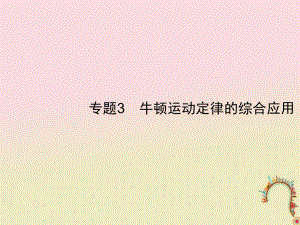 专题3　牛顿运动定律的综合应用